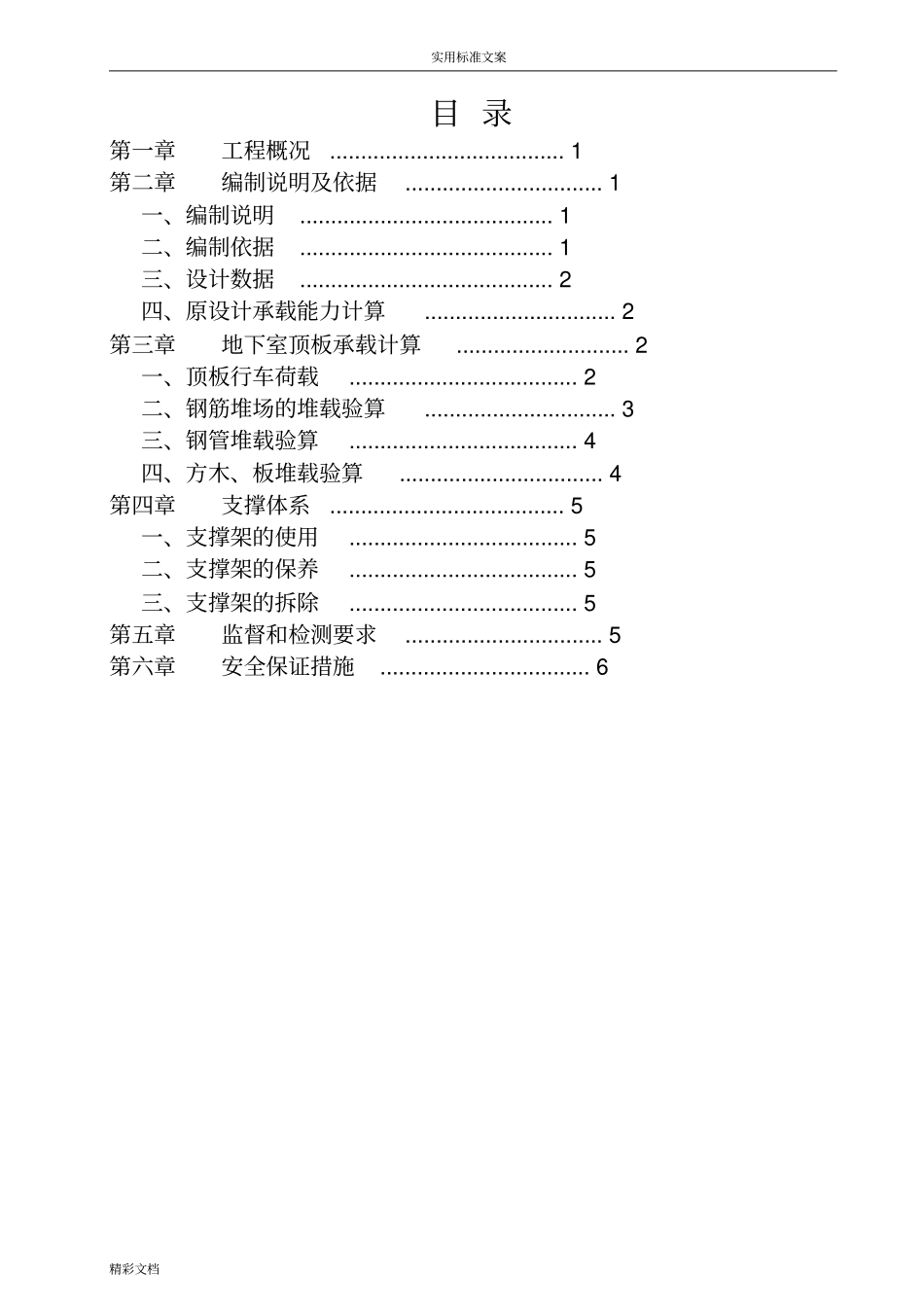 实用标准文案

目 录

第一章 工程概况 ...................................... 1
第二章 编制说明及依据 ................................ 1
一、编制说明 ......................................... 1
二、编制依据 ......................................... 1
三、设计数据 ......................................... 2
四、原设计承载能力计算 ............................... 2
第三章 地下室顶板承载计算 ............................ 2
一、顶板行车荷载 ..................................... 2
二、钢筋堆场的堆载验算 ............................... 3
三、钢管堆载验算 ..................................... 4
四、方木、板堆载验算 ................................. 4
第四章 支撑体系 ...................................... 5
一、支撑架的使用 ..................................... 5
二、支撑架的保养 ..................................... 5
三、支撑架的拆除 ..................................... 5
第五章 监督和检测要求 ................................ 5
第六章 安全保证措施 .................................. 6

精彩文档